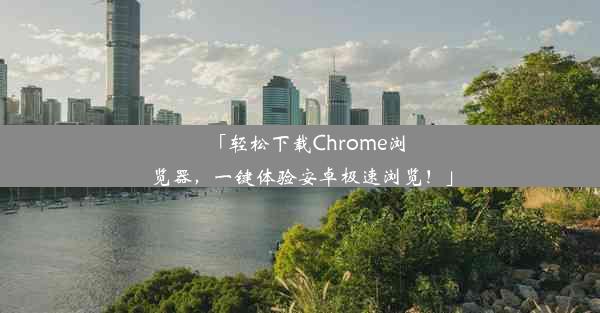 「轻松下载Chrome浏览器，一键体验安卓极速浏览！」